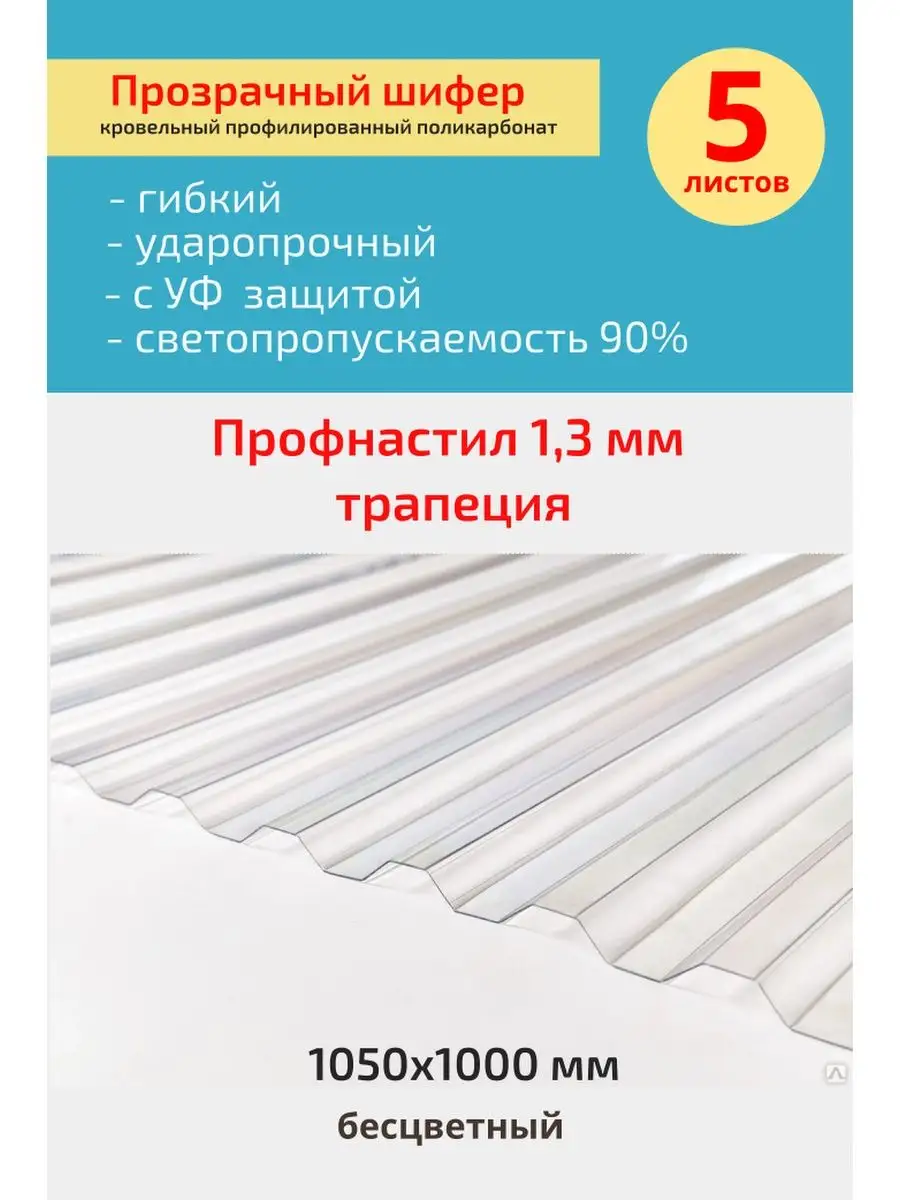 Прозрачный шифер
кровельный профилированный поликарбонат

5
листов

- гибкий
- ударопрочный
- с УФ защитой
- светопропускаемость 90%

Профнастил 1,3 мм
трапеция

1050х1000 мм
бесцветный